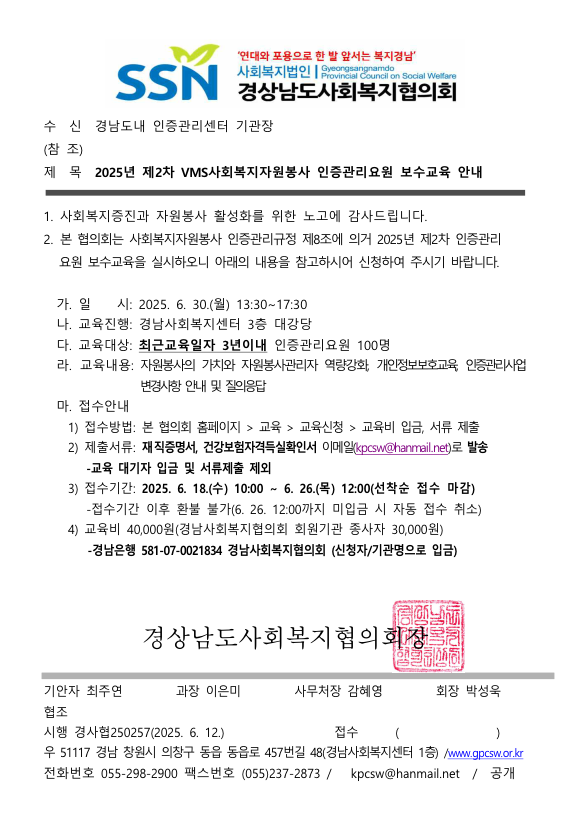 SSN
'연대와 포용으로 한 발 앞서는 복지경남'
사회복지법인 | Gyeongsangnamdo Provincial Council on Social Welfare
경상남도사회복지협의회

수 신 경남도내 인증관리센터 기관장
(참 조)
제 목 2025년 제2차 VMS사회복지자원봉사 인증관리요원 보수교육 안내

1. 사회복지증진과 자원봉사 활성화를 위한 노고에 감사드립니다.
2. 본 협의회는 사회복지자원봉사 인증관리규정 제8조에 의거 2025년 제2차 인증관리요원 보수교육을 실시하오니 아래의 내용을 참고하시어 신청하여 주시기 바랍니다.

가. 일 시: 2025. 6. 30.(월) 13:30~17:30
나. 교육진행: 경남사회복지센터 3층 대강당
다. 교육대상: 최근교육일자 3년이내 인증관리요원 100명
라. 교육내용: 자원봉사의 가치와 자원봉사관리자 역량강화, 개인정보보호교육, 인증관리사업 변경사항 안내 및 질의응답
마. 접수안내
1) 접수방법: 본 협의회 홈페이지 > 교육 > 교육신청 > 교육비 입금, 서류 제출
2) 제출서류: 재직증명서, 건강보험자격득실확인서 이메일(kpcsw@hanmail.net)로 발송
-교육 대기자 입금 및 서류제출 제외
3) 접수기간: 2025. 6. 18.(수) 10:00 ~ 6. 26.(목) 12:00(선착순 접수 마감)
-접수기간 이후 환불 불가(6. 26. 12:00까지 미입금 시 자동 접수 취소)
4) 교육비 40,000원(경남사회복지협의회 회원기관 종사자 30,000원)
-경남은행 581-07-0021834 경남사회복지협의회 (신청자/기관명으로 입금)

경상남도사회복지협의회장

기안자 최주연 과장 이은미 사무처장 감혜영 회장 박성욱
협조
시행 경사협250257(2025. 6. 12.) 접수 ( )
우 51117 경남 창원시 의창구 동읍 동읍로 457번길 48(경남사회복지센터 1층) /www.gpcsw.or.kr
전화번호 055-298-2900 팩스번호 (055)237-2873 / kpcsw@hanmail.net / 공개